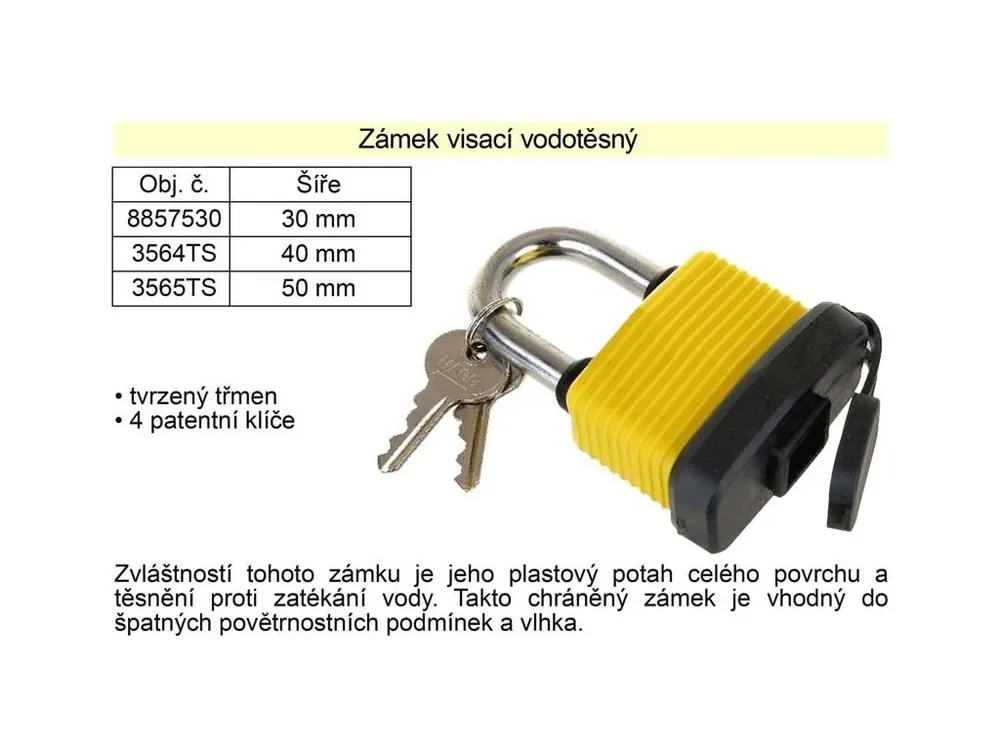 Zámek visací vodotěsný

| Obj. č. | Šíře |
|---|---|
| 8857530 | 30 mm |
| 3564TS | 40 mm |
| 3565TS | 50 mm |

• tvrzený třmen
• 4 patentní klíče

Zvláštností tohoto zámku je jeho plastový potah celého povrchu a těsnění proti zatékání vody. Takto chráněný zámek je vhodný do špatných povětrnostních podmínek a vlhka.